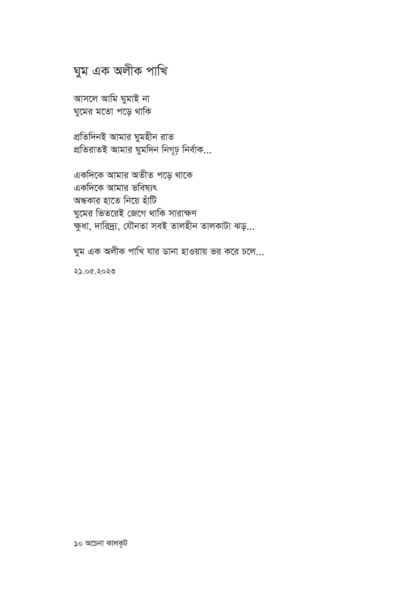 ঘুম এক অলীক পাখি

আসলে আমি ঘুমাই না
ঘুমের মতো পড়ে থাকি

প্রতিদিনই আমার ঘুমহীন রাত
প্রতিরাতই আমার ঘুমদিন নিগূঢ় নির্বাক...

একদিকে আমার অতীত পড়ে থাকে
একদিকে আমার ভবিষ্যৎ
অন্ধকার হাতে নিয়ে হাঁটি
ঘুমের ভিতরেই জেগে থাকি সারাক্ষণ
ক্ষুধা, দারিদ্র্য, যৌনতা সবই তালহীন তালকাটা ঝড়...

ঘুম এক অলীক পাখি যার ডানা হাওয়ায় ভর করে চলে...

২১.০৫.২০২৩

১০ অচেনা কালকূট